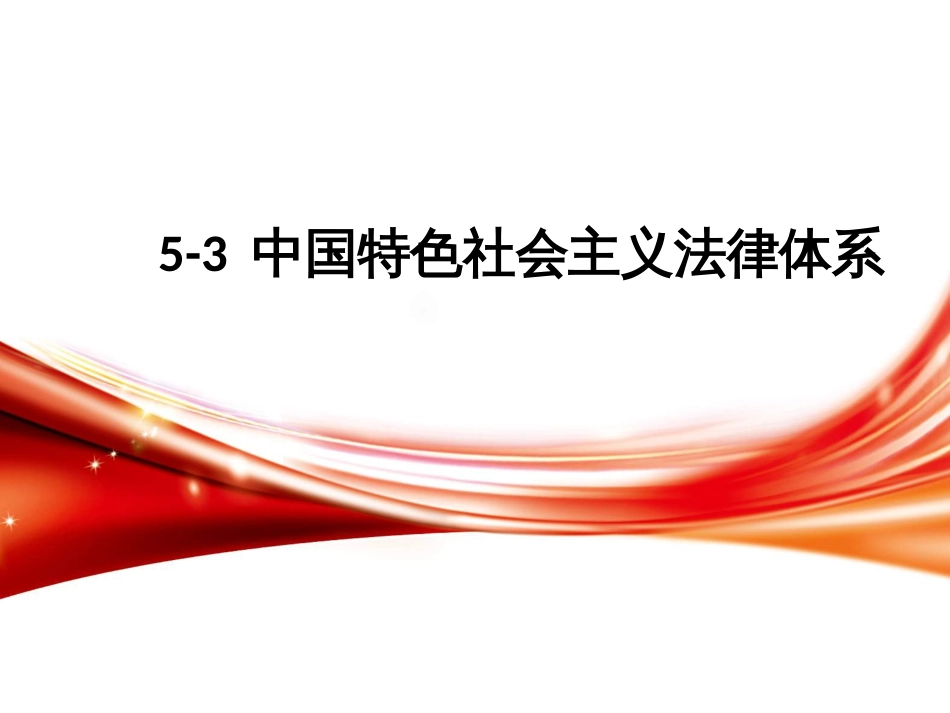 5-3 中国特色社会主义法律体系